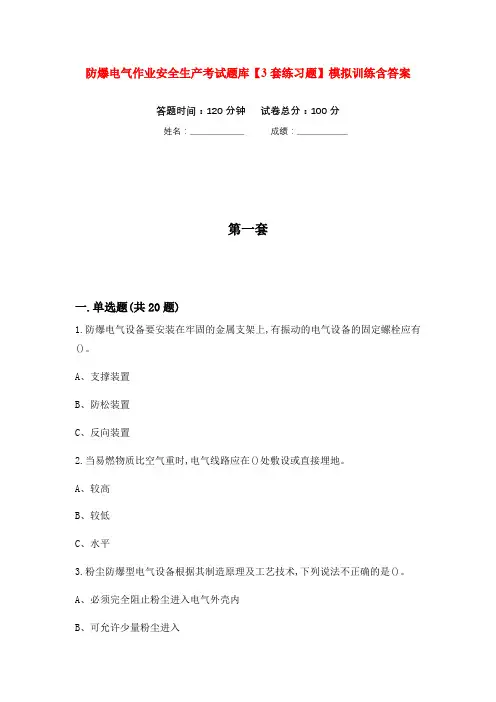 防爆电气作业安全生产考试题库【3套练习题】模拟训练含答案

答题时间：120分钟　　试卷总分：100分

姓名：____________　　成绩：____________

第一套

一.单选题(共20题)

1.防爆电气设备要安装在牢固的金属支架上,有振动的电气设备的固定螺栓应有()。

A、支撑装置

B、防松装置

C、反向装置

2.当易燃物质比空气重时,电气线路应在()处敷设或直接埋地。

A、较高

B、较低

C、水平

3.粉尘防爆型电气设备根据其制造原理及工艺技术,下列说法不正确的是()。

A、必须完全阻止粉尘进入电气外壳内

B、可允许少量粉尘进入